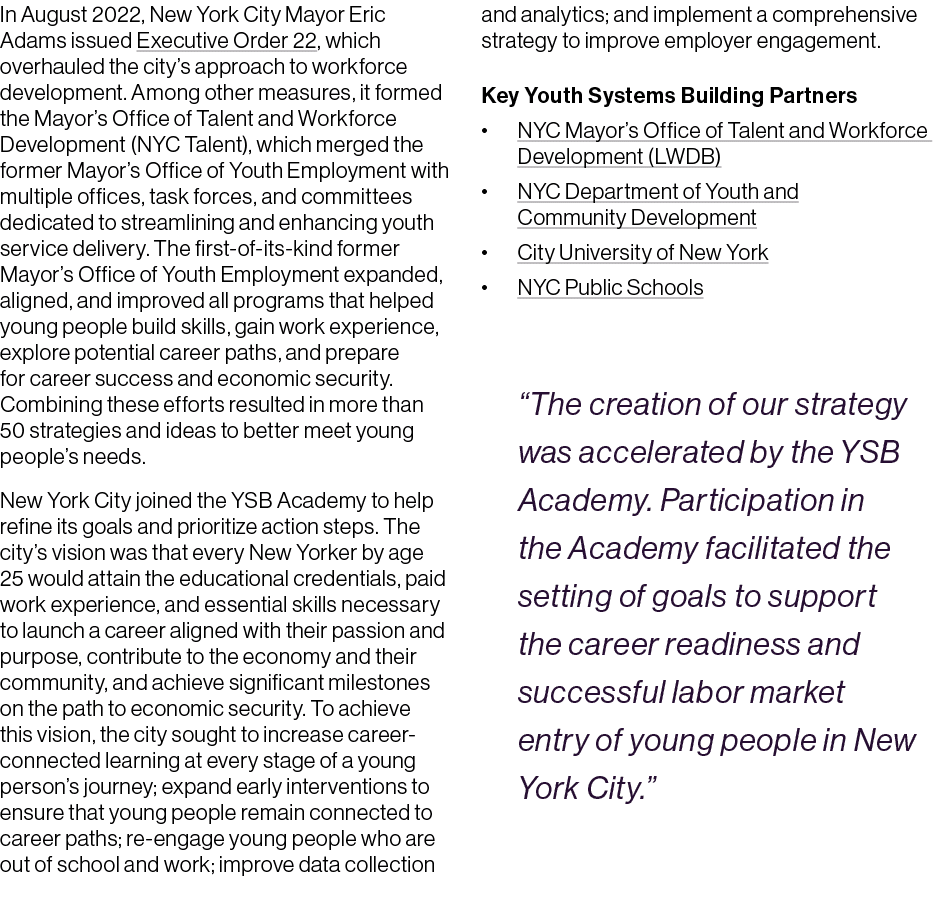 In August 2022, New York City Mayor Eric Adams issued Executive Order 22, which overhauled the city's approach to workforce development. Among other measures, it formed the Mayor's Office of Talent and Workforce Development (NYC Talent), which merged the former Mayor's Office of Youth Employment with multiple offices, task forces, and committees dedicated to streamlining and enhancing youth service delivery. The first-of-its-kind former Mayor's Office of Youth Employment expanded, aligned, and improved all programs that helped young people build skills, gain work experience, explore potential career paths, and prepare for career success and economic security. Combining these efforts resulted in more than 50 strategies and ideas to better meet young people's needs.

New York City joined the YSB Academy to help refine its goals and prioritize action steps. The city's vision was that every New Yorker by age 25 would attain the educational credentials, paid work experience, and essential skills necessary to launch a career aligned with their passion and purpose, contribute to the economy and their community, and achieve significant milestones on the path to economic security. To achieve this vision, the city sought to increase career-connected learning at every stage of a young person's journey; expand early interventions to ensure that young people remain connected to career paths; re-engage young people who are out of school and work; improve data collection and analytics; and implement a comprehensive strategy to improve employer engagement.

Key Youth Systems Building Partners

• NYC Mayor's Office of Talent and Workforce Development (LWDB)
• NYC Department of Youth and Community Development
• City University of New York
• NYC Public Schools

"The creation of our strategy was accelerated by the YSB Academy. Participation in the Academy facilitated the setting of goals to support the career readiness and successful labor market entry of young people in New York City."